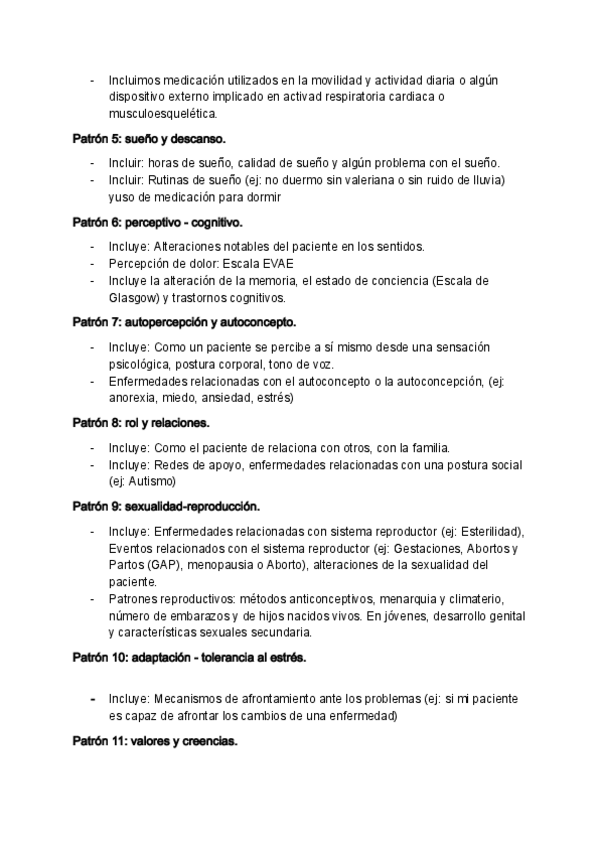 - Incluimos medicación utilizados en la movilidad y actividad diaria o algún dispositivo externo implicado en activad respiratoria cardiaca o musculoesquelética.

Patrón 5: sueño y descanso.

- Incluir: horas de sueño, calidad de sueño y algún problema con el sueño.
- Incluir: Rutinas de sueño (ej: no duermo sin valeriana o sin ruido de lluvia) yuso de medicación para dormir

Patrón 6: perceptivo - cognitivo.

- Incluye: Alteraciones notables del paciente en los sentidos.
- Percepción de dolor: Escala EVAE
- Incluye la alteración de la memoria, el estado de conciencia (Escala de Glasgow) y trastornos cognitivos.

Patrón 7: autopercepción y autoconcepto.

- Incluye: Como un paciente se percibe a sí mismo desde una sensación psicológica, postura corporal, tono de voz.
- Enfermedades relacionadas con el autoconcepto o la autoconcepción, (ej: anorexia, miedo, ansiedad, estrés)

Patrón 8: rol y relaciones.

- Incluye: Como el paciente de relaciona con otros, con la familia.
- Incluye: Redes de apoyo, enfermedades relacionadas con una postura social (ej: Autismo)

Patrón 9: sexualidad-reproducción.

- Incluye: Enfermedades relacionadas con sistema reproductor (ej: Esterilidad), Eventos relacionados con el sistema reproductor (ej: Gestaciones, Abortos y Partos (GAP), menopausia o Aborto), alteraciones de la sexualidad del paciente.
- Patrones reproductivos: métodos anticonceptivos, menarquia y climaterio, número de embarazos y de hijos nacidos vivos. En jóvenes, desarrollo genital y características sexuales secundaria.

Patrón 10: adaptación - tolerancia al estrés.

- Incluye: Mecanismos de afrontamiento ante los problemas (ej: si mi paciente es capaz de afrontar los cambios de una enfermedad)

Patrón 11: valores y creencias.